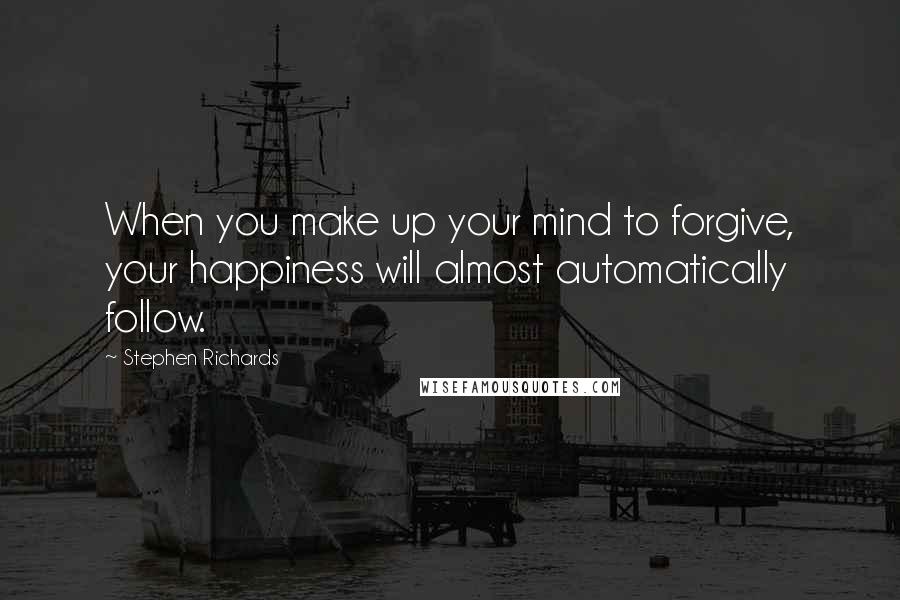 When you make up your mind to forgive, your happiness will almost automatically follow.

~ Stephen Richards

WISEFAMOUSQUOTES.COM